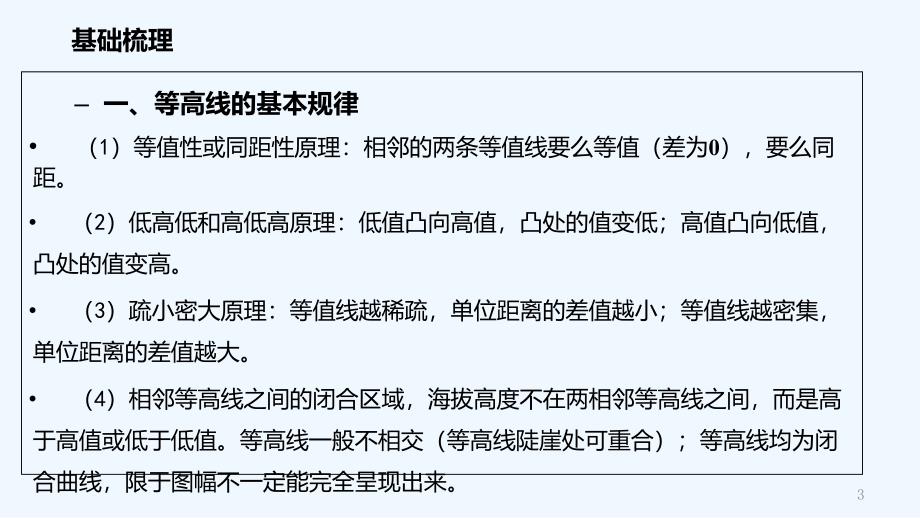 基础梳理

– 一、等高线的基本规律

• （1）等值性或同距性原理：相邻的两条等值线要么等值（差为0），要么同距。

• （2）低高低和高低高原理：低值凸向高值，凸处的值变低；高值凸向低值，凸处的值变高。

• （3）疏小密大原理：等值线越稀疏，单位距离的差值越小；等值线越密集，单位距离的差值越大。

• （4）相邻等高线之间的闭合区域，海拔高度不在两相邻等高线之间，而是高于高值或低于低值。等高线一般不相交（等高线陡崖处可重合）；等高线均为闭合曲线，限于图幅不一定能完全呈现出来。

3